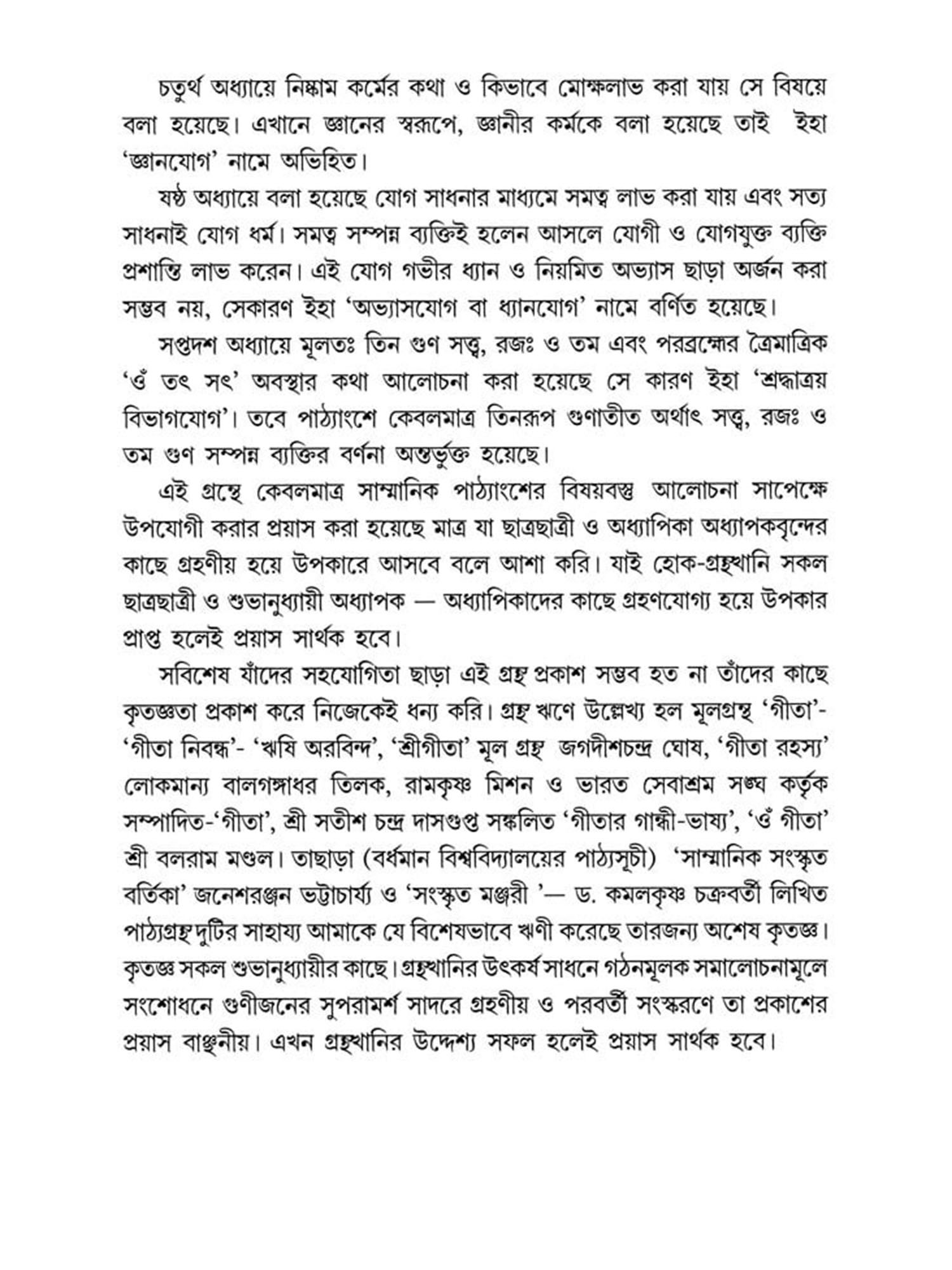 চতুর্থ অধ্যায়ে নিষ্কাম কর্মের কথা ও কিভাবে মোক্ষলাভ করা যায় সে বিষয়ে বলা হয়েছে। এখানে জ্ঞানের স্বরূপে, জ্ঞানীর কর্মকে বলা হয়েছে তাই ইহা 'জ্ঞানযোগ' নামে অভিহিত।

ষষ্ঠ অধ্যায়ে বলা হয়েছে যোগ সাধনার মাধ্যমে সমত্ব লাভ করা যায় এবং সত্য সাধনাই যোগ ধর্ম। সমত্ব সম্পন্ন ব্যক্তিই হলেন আসলে যোগী ও যোগযুক্ত ব্যক্তি প্রশান্তি লাভ করেন। এই যোগ গভীর ধ্যান ও নিয়মিত অভ্যাস ছাড়া অর্জন করা সম্ভব নয়, সেকারণ ইহা 'অভ্যাসযোগ বা ধ্যানযোগ' নামে বর্ণিত হয়েছে।

সপ্তদশ অধ্যায়ে মূলতঃ তিন গুণ সত্ত্ব, রজঃ ও তম এবং পরব্রহ্মের ত্রৈমাত্রিক 'ওঁ তৎ সৎ' অবস্থার কথা আলোচনা করা হয়েছে সে কারণ ইহা 'শ্রদ্ধাত্রয় বিভাগযোগ'। তবে পাঠ্যাংশে কেবলমাত্র তিনরূপ গুণাতীত অর্থাৎ সত্ত্ব, রজঃ ও তম গুণ সম্পন্ন ব্যক্তির বর্ণনা অন্তর্ভুক্ত হয়েছে।

এই গ্রন্থে কেবলমাত্র সাম্মানিক পাঠ্যাংশের বিষয়বস্তু আলোচনা সাপেক্ষে উপযোগী করার প্রয়াস করা হয়েছে মাত্র যা ছাত্রছাত্রী ও অধ্যাপিকা অধ্যাপকবৃন্দের কাছে গ্রহণীয় হয়ে উপকারে আসবে বলে আশা করি। যাই হোক-গ্রন্থখানি সকল ছাত্রছাত্রী ও শুভানুধ্যায়ী অধ্যাপক — অধ্যাপিকাদের কাছে গ্রহণযোগ্য হয়ে উপকার প্রাপ্ত হলেই প্রয়াস সার্থক হবে।

সবিশেষ যাঁদের সহযোগিতা ছাড়া এই গ্রন্থ প্রকাশ সম্ভব হত না তাঁদের কাছে কৃতজ্ঞতা প্রকাশ করে নিজেকেই ধন্য করি। গ্রন্থ ঋণে উল্লেখ্য হল মূলগ্রন্থ 'গীতা'- 'গীতা নিবন্ধ'- 'ঋষি অরবিন্দ', 'শ্রীগীতা' মূল গ্রন্থ জগদীশচন্দ্র ঘোষ, 'গীতা রহস্য' লোকমান্য বালগঙ্গাধর তিলক, রামকৃষ্ণ মিশন ও ভারত সেবাশ্রম সঙ্ঘ কর্তৃক সম্পাদিত-'গীতা', শ্রী সতীশ চন্দ্র দাসগুপ্ত সঙ্কলিত 'গীতার গান্ধী-ভাষ্য', 'ওঁ গীতা' শ্রী বলরাম মণ্ডল। তাছাড়া (বর্ধমান বিশ্ববিদ্যালয়ের পাঠ্যসূচী) 'সাম্মানিক সংস্কৃত বর্তিকা' জনেশরঞ্জন ভট্টাচার্য্য ও 'সংস্কৃত মঞ্জরী '— ড. কমলকৃষ্ণ চক্রবর্তী লিখিত পাঠ্যগ্রন্থ দুটির সাহায্য আমাকে যে বিশেষভাবে ঋণী করেছে তারজন্য অশেষ কৃতজ্ঞ। কৃতজ্ঞ সকল শুভানুধ্যায়ীর কাছে। গ্রন্থখানির উৎকর্ষ সাধনে গঠনমূলক সমালোচনামূলে সংশোধনে গুণীজনের সুপরামর্শ সাদরে গ্রহণীয় ও পরবর্তী সংস্করণে তা প্রকাশের প্রয়াস বাঞ্ছনীয়। এখন গ্রন্থখানির উদ্দেশ্য সফল হলেই প্রয়াস সার্থক হবে।